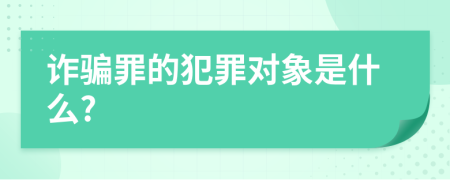 诈骗罪的犯罪对象是什么?